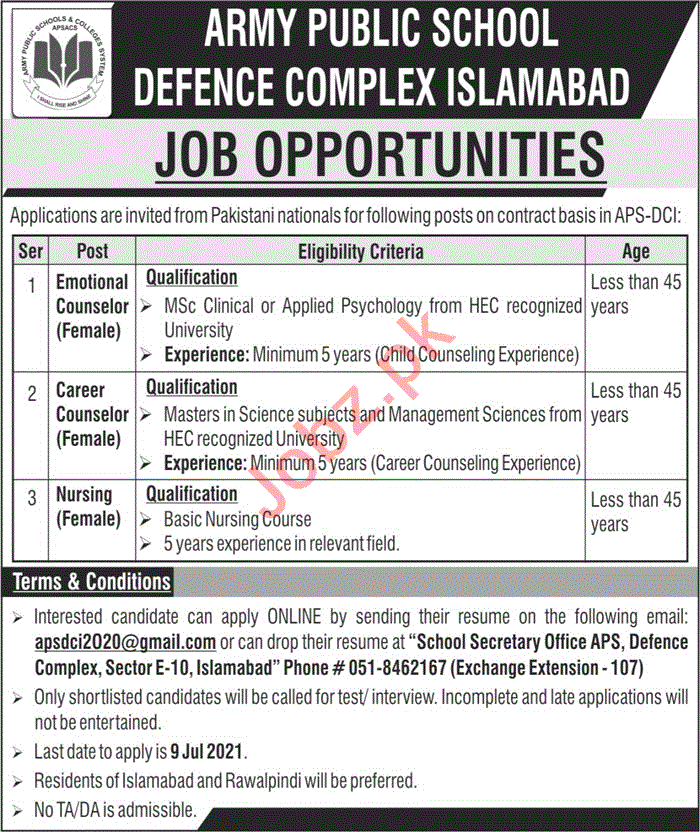 ARMY PUBLIC SCHOOLS & COLLEGES SYSTEM
APSACS
I SHALL RISE AND SHINE

ARMY PUBLIC SCHOOL
DEFENCE COMPLEX ISLAMABAD

JOB OPPORTUNITIES

Applications are invited from Pakistani nationals for following posts on contract basis in APS-DCI:

| Ser | Post | Eligibility Criteria | Age |
|---|---|---|---|
| 1 | Emotional Counselor (Female) | Qualification ➢ MSc Clinical or Applied Psychology from HEC recognized University ➢ Experience: Minimum 5 years (Child Counseling Experience) | Less than 45 years |
| 2 | Career Counselor (Female) | Qualification ➢ Masters in Science subjects and Management Sciences from HEC recognized University ➢ Experience: Minimum 5 years (Career Counseling Experience) | Less than 45 years |
| 3 | Nursing (Female) | Qualification ➢ Basic Nursing Course ➢ 5 years experience in relevant field. | Less than 45 years |

Jobz.pk

Terms & Conditions

➢ Interested candidate can apply ONLINE by sending their resume on the following email: apsdci2020@gmail.com or can drop their resume at "School Secretary Office APS, Defence Complex, Sector E-10, Islamabad" Phone # 051-8462167 (Exchange Extension - 107)
➢ Only shortlisted candidates will be called for test/ interview. Incomplete and late applications will not be entertained.
➢ Last date to apply is 9 Jul 2021.
➢ Residents of Islamabad and Rawalpindi will be preferred.
➢ No TA/DA is admissible.